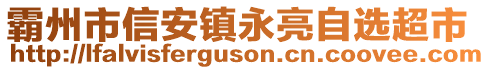 霸州市信安镇永亮自选超市
http://lfalvisferguson.cn.coovee.com